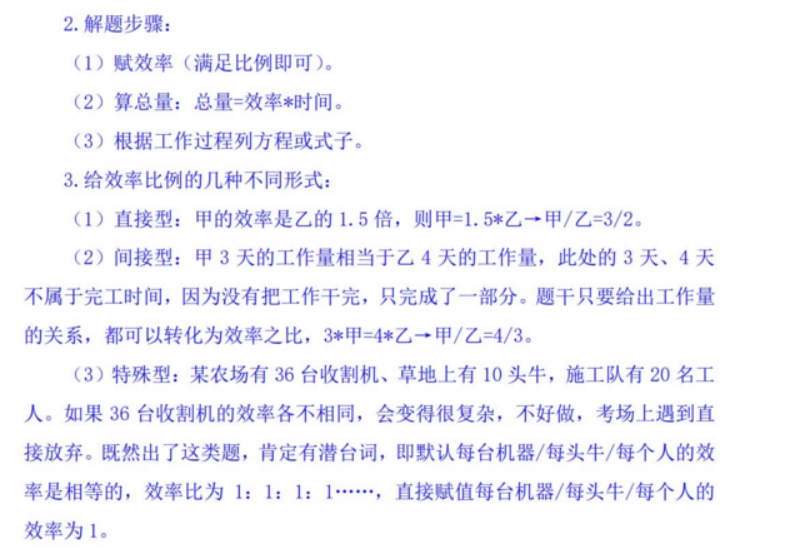 2.解题步骤：

（1）赋效率（满足比例即可）。

（2）算总量：总量=效率*时间。

（3）根据工作过程列方程或式子。

3.给效率比例的几种不同形式：

（1）直接型：甲的效率是乙的1.5倍，则甲=1.5*乙→甲/乙=3/2。

（2）间接型：甲3天的工作量相当于乙4天的工作量，此处的3天、4天不属于完工时间，因为没有把工作干完，只完成了一部分。题干只要给出工作量的关系，都可以转化为效率之比，3*甲=4*乙→甲/乙=4/3。

（3）特殊型：某农场有36台收割机、草地上有10头牛，施工队有20名工人。如果36台收割机的效率各不相同，会变得很复杂，不好做，考场上遇到直接放弃。既然出了这类题，肯定有潜台词，即默认每台机器/每头牛/每个人的效率是相等的，效率比为1：1：1：1……，直接赋值每台机器/每头牛/每个人的效率为1。